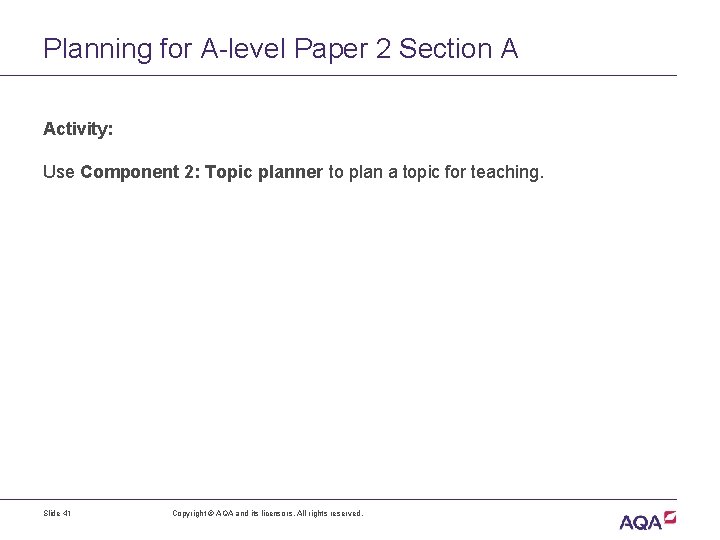 Planning for A-level Paper 2 Section A

Activity:

Use Component 2: Topic planner to plan a topic for teaching.

Slide 41

Copyright © AQA and its licensors. All rights reserved.

AQA